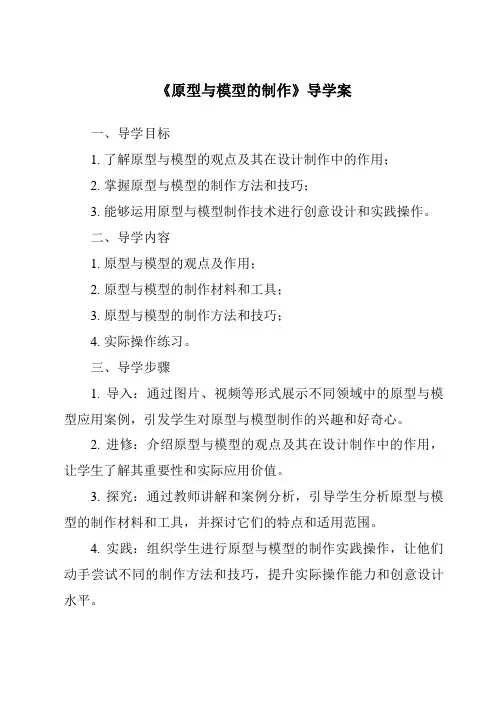 《原型与模型的制作》导学案

一、导学目标

1. 了解原型与模型的观点及其在设计制作中的作用；

2. 掌握原型与模型的制作方法和技巧；

3. 能够运用原型与模型制作技术进行创意设计和实践操作。

二、导学内容

1. 原型与模型的观点及作用；

2. 原型与模型的制作材料和工具；

3. 原型与模型的制作方法和技巧；

4. 实际操作练习。

三、导学步骤

1. 导入：通过图片、视频等形式展示不同领域中的原型与模型应用案例，引发学生对原型与模型制作的兴趣和好奇心。

2. 进修：介绍原型与模型的观点及其在设计制作中的作用，让学生了解其重要性和实际应用价值。

3. 探究：通过教师讲解和案例分析，引导学生分析原型与模型的制作材料和工具，并探讨它们的特点和适用范围。

4. 实践：组织学生进行原型与模型的制作实践操作，让他们动手尝试不同的制作方法和技巧，提升实际操作能力和创意设计水平。